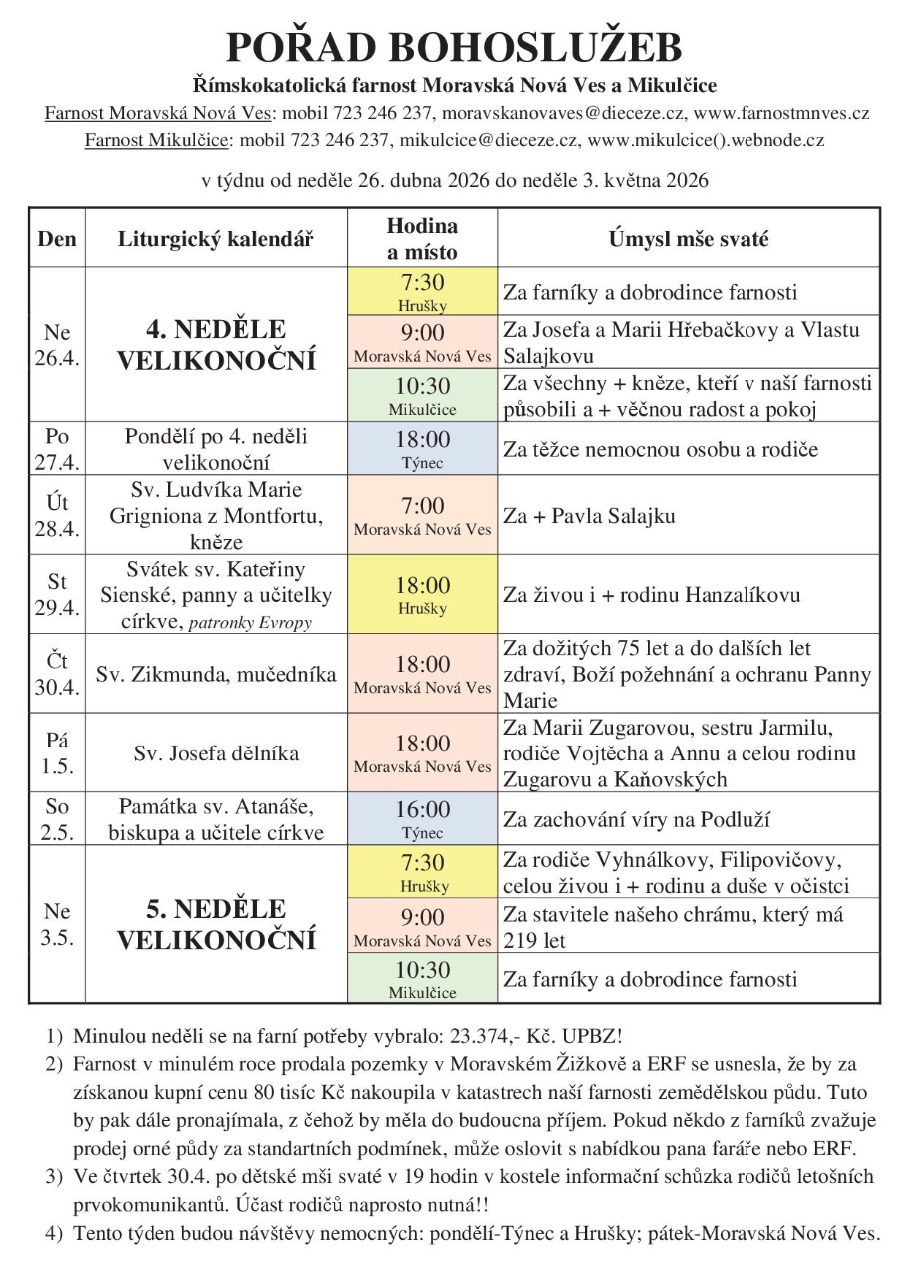 POŘAD BOHOSLUŽEB

Římskokatolická farnost Moravská Nová Ves a Mikulčice

Farnost Moravská Nová Ves: mobil 723 246 237, moravskanovaves@dieceze.cz, www.farnostmnves.cz
Farnost Mikulčice: mobil 723 246 237, mikulcice@dieceze.cz, www.mikulcice().webnode.cz

v týdnu od neděle 26. dubna 2026 do neděle 3. května 2026

| Den | Liturgický kalendář | Hodina a místo | Úmysl mše svaté |
|---|---|---|---|
| Ne 26.4. | 4. NEDĚLE VELIKONOČNÍ | 7:30 Hrušky | Za farníky a dobrodince farnosti |
| | | 9:00 Moravská Nová Ves | Za Josefa a Marii Hřebačkovy a Vlastu Salajkovu |
| | | 10:30 Mikulčice | Za všechny + kněze, kteří v naší farnosti působili a + věčnou radost a pokoj |
| Po 27.4. | Pondělí po 4. neděli velikonoční | 18:00 Týnec | Za těžce nemocnou osobu a rodiče |
| Út 28.4. | Sv. Ludvíka Marie Grigniona z Montfortu, kněze | 7:00 Moravská Nová Ves | Za + Pavla Salajku |
| St 29.4. | Svátek sv. Kateřiny Sienské, panny a učitelky církve, patronky Evropy | 18:00 Hrušky | Za živou i + rodinu Hanzalíkovu |
| Čt 30.4. | Sv. Zikmunda, mučedníka | 18:00 Moravská Nová Ves | Za dožitých 75 let a do dalších let zdraví, Boží požehnání a ochranu Panny Marie |
| Pá 1.5. | Sv. Josefa dělníka | 18:00 Moravská Nová Ves | Za Marii Zugarovou, sestru Jarmilu, rodiče Vojtěcha a Annu a celou rodinu Zugarovu a Kaňovských |
| So 2.5. | Památka sv. Atanáše, biskupa a učitele církve | 16:00 Týnec | Za zachování víry na Podluží |
| Ne 3.5. | 5. NEDĚLE VELIKONOČNÍ | 7:30 Hrušky | Za rodiče Vyhnálkovy, Filipovičovy, celou živou i + rodinu a duše v očistci |
| | | 9:00 Moravská Nová Ves | Za stavitele našeho chrámu, který má 219 let |
| | | 10:30 Mikulčice | Za farníky a dobrodince farnosti |

1) Minulou neděli se na farní potřeby vybralo: 23.374,- Kč. UPBZ!
2) Farnost v minulém roce prodala pozemky v Moravském Žižkově a ERF se usnesla, že by za získanou kupní cenu 80 tisíc Kč nakoupila v katastrech naší farnosti zemědělskou půdu. Tuto by pak dále pronajímala, z čehož by měla do budoucna příjem. Pokud někdo z farníků zvažuje prodej orné půdy za standartních podmínek, může oslovit s nabídkou pana faráře nebo ERF.
3) Ve čtvrtek 30.4. po dětské mši svaté v 19 hodin v kostele informační schůzka rodičů letošních prvokomunikantů. Účast rodičů naprosto nutná!!
4) Tento týden budou návštěvy nemocných: pondělí-Týnec a Hrušky; pátek-Moravská Nová Ves.